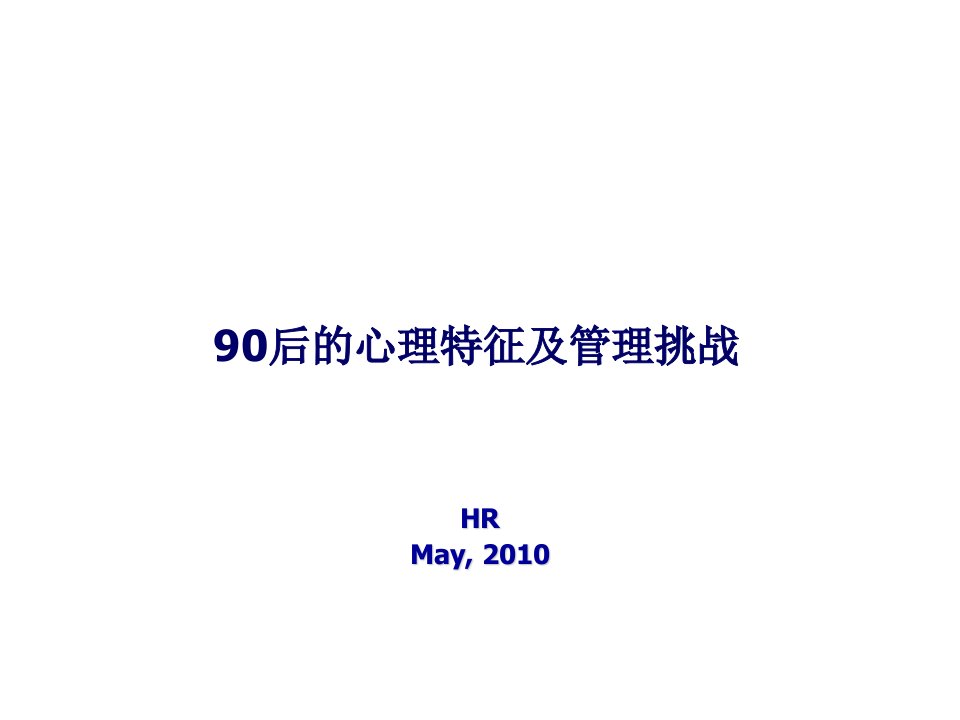 90后的心理特征及管理挑战

HR
May, 2010